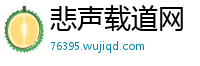 悲声载道网
76395.wujiqd.com